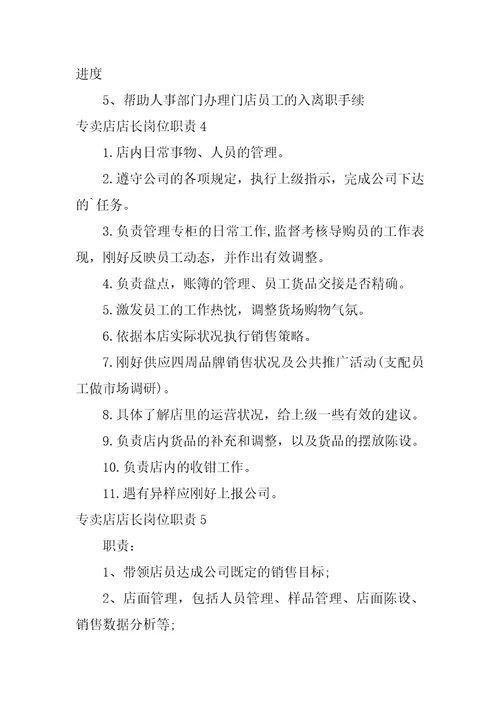 进度

5、帮助人事部门办理门店员工的入离职手续

专卖店店长岗位职责 4

1. 店内日常事物、人员的管理。

2. 遵守公司的各项规定，执行上级指示，完成公司下达的`任务。

3. 负责管理专柜的日常工作,监督考核导购员的工作表现，刚好反映员工动态，并作出有效调整。

4. 负责盘点，账簿的管理、员工货品交接是否精确。

5. 激发员工的工作热忱，调整货场购物气氛。

6. 依据本店实际状况执行销售策略。

7. 刚好供应四周品牌销售状况及公共推广活动(支配员工做市场调研)。

8. 具体了解店里的运营状况，给上级一些有效的建议。

9. 负责店内货品的补充和调整，以及货品的摆放陈设。

10. 负责店内的收钳工作。

11. 遇有异样应刚好上报公司。

专卖店店长岗位职责 5

职责：

1、带领店员达成公司既定的销售目标;

2、店面管理，包括人员管理、样品管理、店面陈设、销售数据分析等;